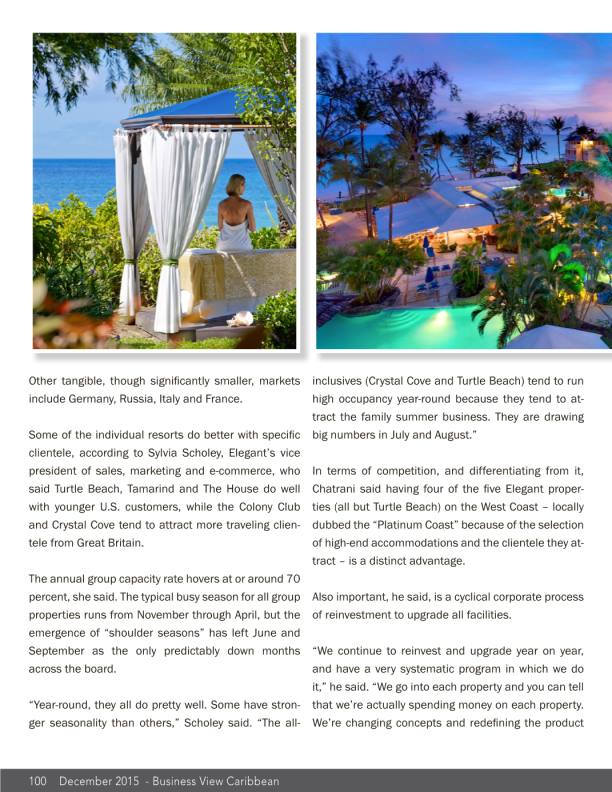 Other tangible, though significantly smaller, markets include Germany, Russia, Italy and France.

Some of the individual resorts do better with specific clientele, according to Sylvia Scholey, Elegant's vice president of sales, marketing and e-commerce, who said Turtle Beach, Tamarind and The House do well with younger U.S. customers, while the Colony Club and Crystal Cove tend to attract more traveling clientele from Great Britain.

The annual group capacity rate hovers at or around 70 percent, she said. The typical busy season for all group properties runs from November through April, but the emergence of "shoulder seasons" has left June and September as the only predictably down months across the board.

"Year-round, they all do pretty well. Some have stronger seasonality than others," Scholey said. "The all-inclusives (Crystal Cove and Turtle Beach) tend to run high occupancy year-round because they tend to attract the family summer business. They are drawing big numbers in July and August."

In terms of competition, and differentiating from it, Chatrani said having four of the five Elegant properties (all but Turtle Beach) on the West Coast – locally dubbed the "Platinum Coast" because of the selection of high-end accommodations and the clientele they attract – is a distinct advantage.

Also important, he said, is a cyclical corporate process of reinvestment to upgrade all facilities.

"We continue to reinvest and upgrade year on year, and have a very systematic program in which we do it," he said. "We go into each property and you can tell that we're actually spending money on each property. We're changing concepts and redefining the product

100 December 2015 - Business View Caribbean